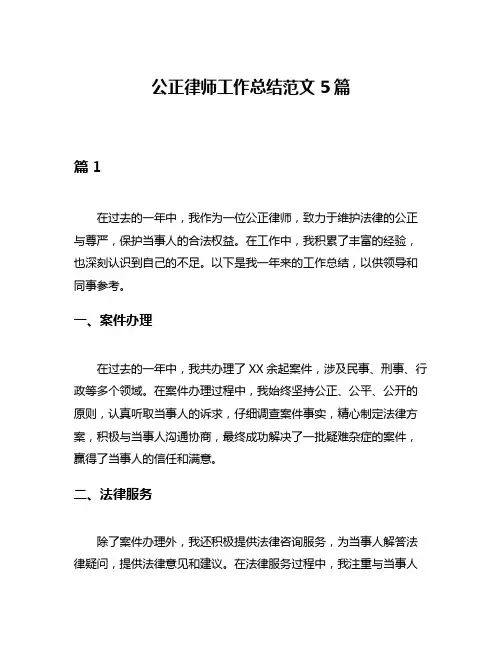 公正律师工作总结范文 5 篇

篇 1

在过去的一年中，我作为一位公正律师，致力于维护法律的公正与尊严，保护当事人的合法权益。在工作中，我积累了丰富的经验，也深刻认识到自己的不足。以下是我一年来的工作总结，以供领导和同事参考。

一、案件办理

在过去的一年中，我共办理了 XX 余起案件，涉及民事、刑事、行政等多个领域。在案件办理过程中，我始终坚持公正、公平、公开的原则，认真听取当事人的诉求，仔细调查案件事实，精心制定法律方案，积极与当事人沟通协商，最终成功解决了一批疑难杂症的案件，赢得了当事人的信任和满意。

二、法律服务

除了案件办理外，我还积极提供法律咨询服务，为当事人解答法律疑问，提供法律意见和建议。在法律服务过程中，我注重与当事人